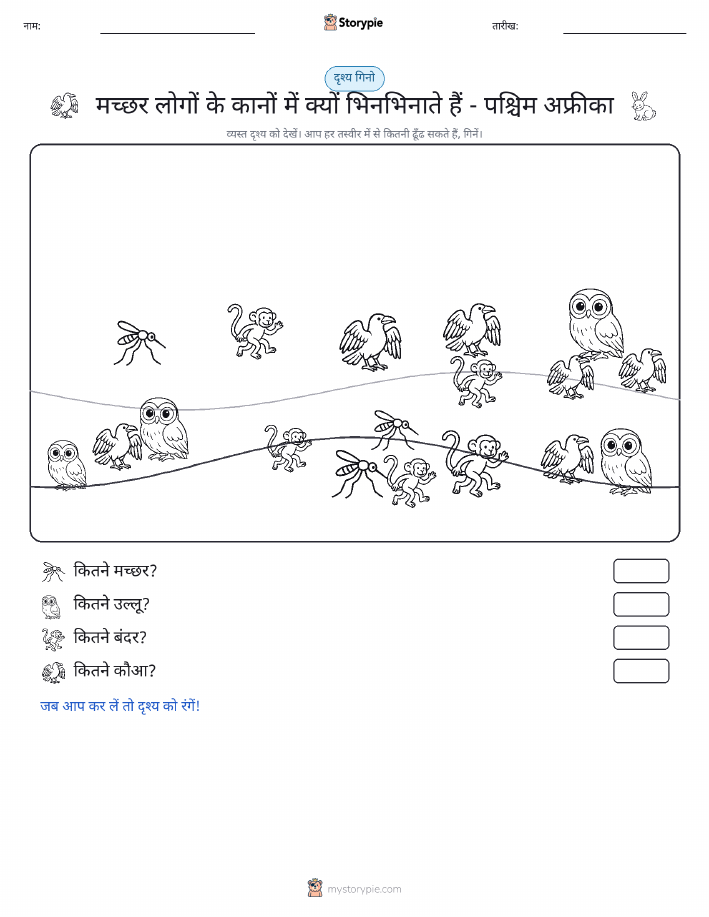 नाम:

Storypie

तारीख:

दृश्य गिनो

मच्छर लोगों के कानों में क्यों भिनभिनाते हैं - पश्चिम अफ्रीका

व्यस्त दृश्य को देखें। आप हर तस्वीर में से कितनी ढूँढ सकते हैं, गिनें।

कितने मच्छर?

कितने उल्लू?

कितने बंदर?

कितने कौआ?

जब आप कर लें तो दृश्य को रंगें!

mystorypie.com